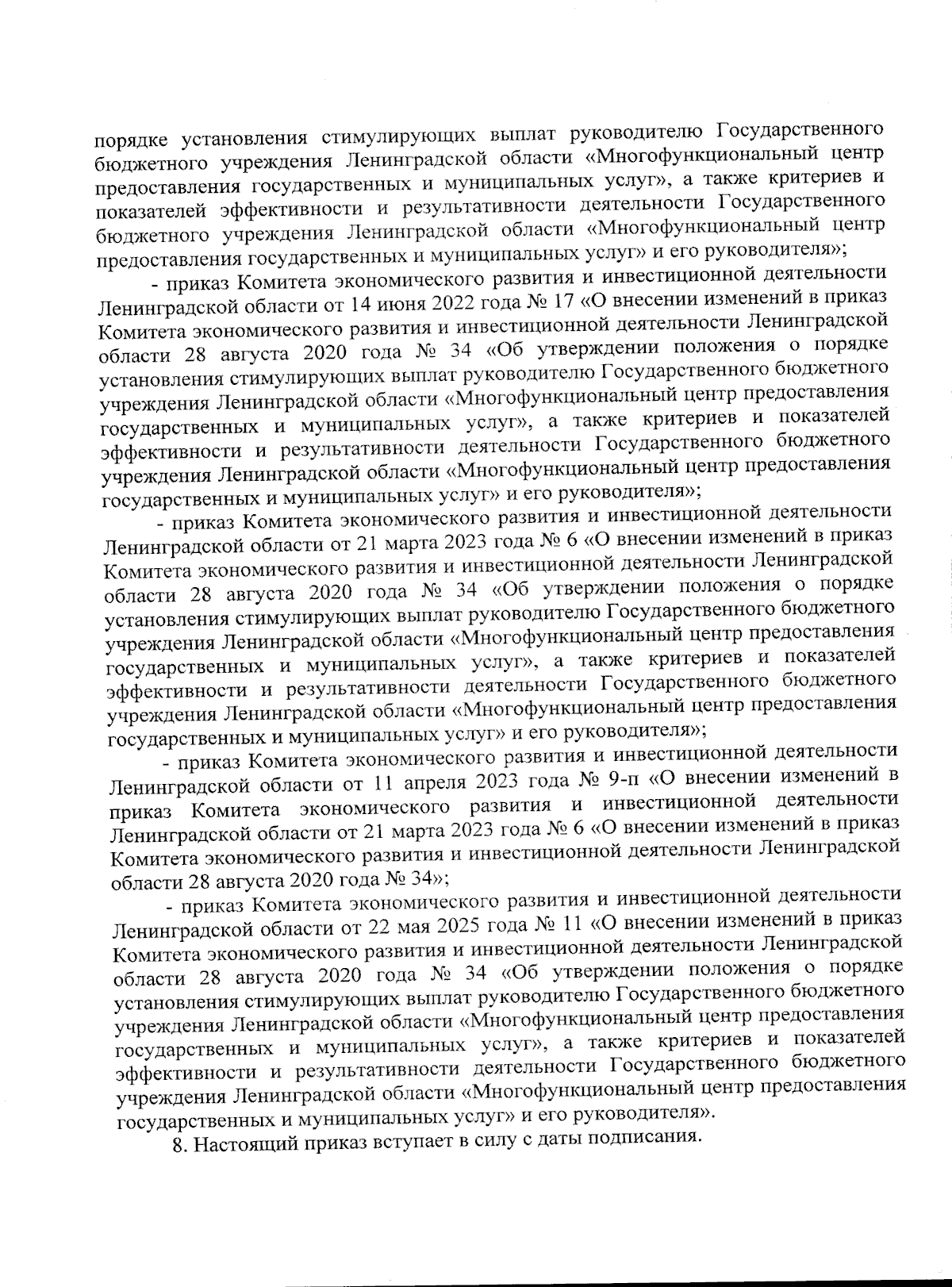 порядке установления стимулирующих выплат руководителю Государственного бюджетного учреждения Ленинградской области «Многофункциональный центр предоставления государственных и муниципальных услуг», а также критериев и показателей эффективности и результативности деятельности Государственного бюджетного учреждения Ленинградской области «Многофункциональный центр предоставления государственных и муниципальных услуг» и его руководителя»;

- приказ Комитета экономического развития и инвестиционной деятельности Ленинградской области от 14 июня 2022 года № 17 «О внесении изменений в приказ Комитета экономического развития и инвестиционной деятельности Ленинградской области 28 августа 2020 года № 34 «Об утверждении положения о порядке установления стимулирующих выплат руководителю Государственного бюджетного учреждения Ленинградской области «Многофункциональный центр предоставления государственных и муниципальных услуг», а также критериев и показателей эффективности и результативности деятельности Государственного бюджетного учреждения Ленинградской области «Многофункциональный центр предоставления государственных и муниципальных услуг» и его руководителя»;

- приказ Комитета экономического развития и инвестиционной деятельности Ленинградской области от 21 марта 2023 года № 6 «О внесении изменений в приказ Комитета экономического развития и инвестиционной деятельности Ленинградской области 28 августа 2020 года № 34 «Об утверждении положения о порядке установления стимулирующих выплат руководителю Государственного бюджетного учреждения Ленинградской области «Многофункциональный центр предоставления государственных и муниципальных услуг», а также критериев и показателей эффективности и результативности деятельности Государственного бюджетного учреждения Ленинградской области «Многофункциональный центр предоставления государственных и муниципальных услуг» и его руководителя»;

- приказ Комитета экономического развития и инвестиционной деятельности Ленинградской области от 11 апреля 2023 года № 9-п «О внесении изменений в приказ Комитета экономического развития и инвестиционной деятельности Ленинградской области от 21 марта 2023 года № 6 «О внесении изменений в приказ Комитета экономического развития и инвестиционной деятельности Ленинградской области 28 августа 2020 года № 34»;

- приказ Комитета экономического развития и инвестиционной деятельности Ленинградской области от 22 мая 2025 года № 11 «О внесении изменений в приказ Комитета экономического развития и инвестиционной деятельности Ленинградской области 28 августа 2020 года № 34 «Об утверждении положения о порядке установления стимулирующих выплат руководителю Государственного бюджетного учреждения Ленинградской области «Многофункциональный центр предоставления государственных и муниципальных услуг», а также критериев и показателей эффективности и результативности деятельности Государственного бюджетного учреждения Ленинградской области «Многофункциональный центр предоставления государственных и муниципальных услуг» и его руководителя».

8. Настоящий приказ вступает в силу с даты подписания.